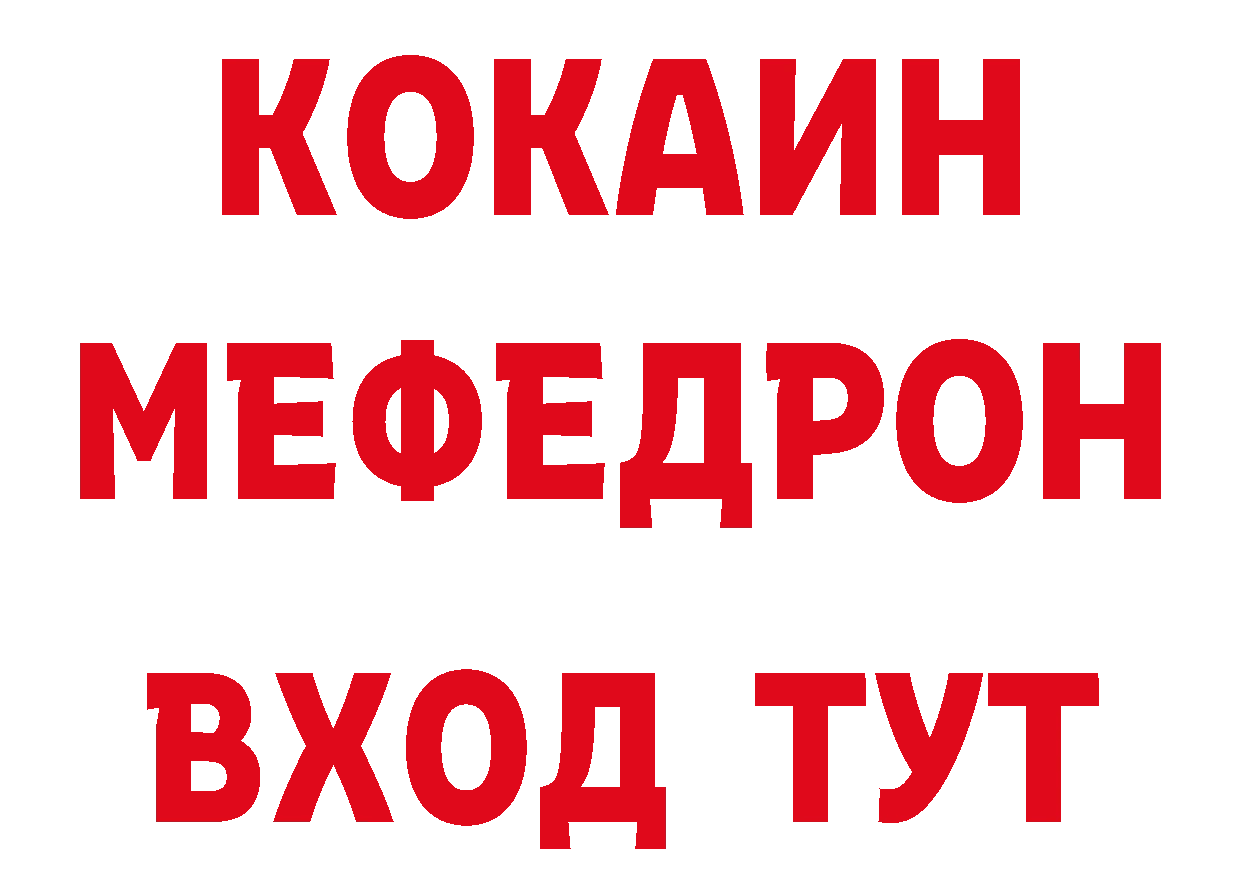 КОКАИН
МЕФЕДРОН
ВХОД ТУТ